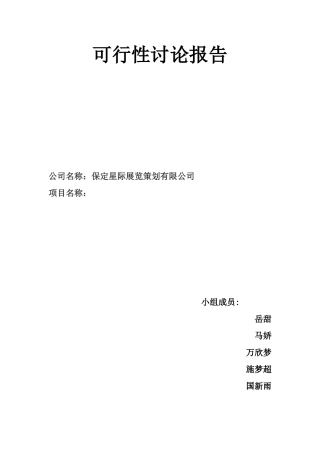 可行性讨论报告

公司名称：保定星际展览策划有限公司

项目名称：

小组成员：

岳甜

马娇

万欣梦

施梦超

国新雨